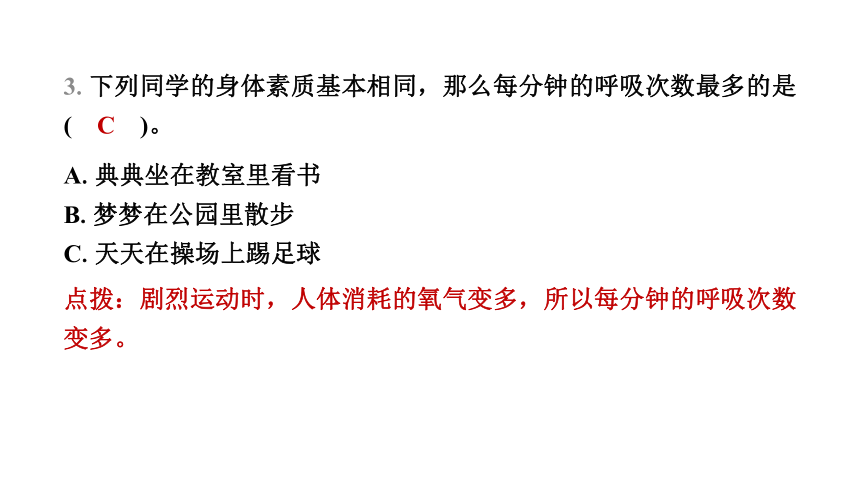 3. 下列同学的身体素质基本相同，那么每分钟的呼吸次数最多的是( C )。

A. 典典坐在教室里看书
B. 梦梦在公园里散步
C. 天天在操场上踢足球

点拨：剧烈运动时，人体消耗的氧气变多，所以每分钟的呼吸次数变多。